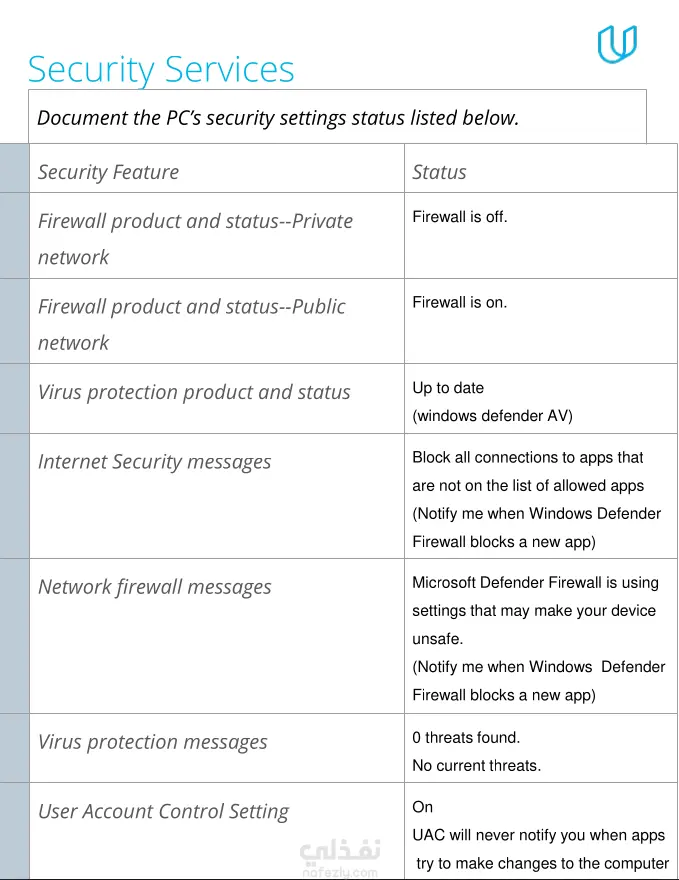 Security Services

Document the PC's security settings status listed below.

| Security Feature | Status |
|---|---|
| Firewall product and status--Private network | Firewall is off. |
| Firewall product and status--Public network | Firewall is on. |
| Virus protection product and status | Up to date (windows defender AV) |
| Internet Security messages | Block all connections to apps that are not on the list of allowed apps (Notify me when Windows Defender Firewall blocks a new app) |
| Network firewall messages | Microsoft Defender Firewall is using settings that may make your device unsafe. (Notify me when Windows Defender Firewall blocks a new app) |
| Virus protection messages | 0 threats found. No current threats. |
| User Account Control Setting | On UAC will never notify you when apps try to make changes to the computer |

نفذلي
nafezly.com